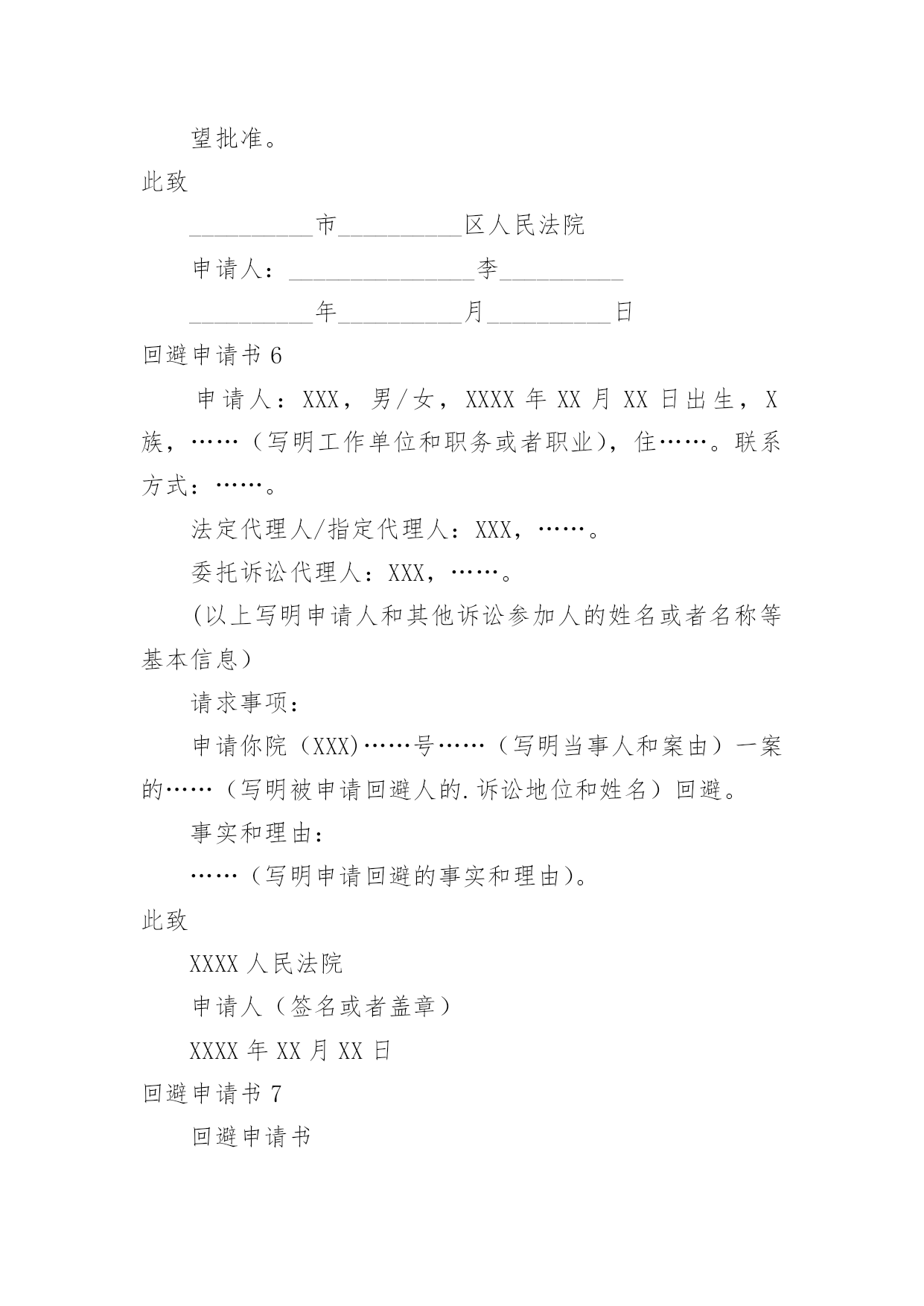 望批准。

此致

__________市__________区人民法院

申请人：_______________李__________

__________年__________月__________日

回避申请书 6

申请人：XXX，男/女，XXXX 年 XX 月 XX 日出生，X 族，……（写明工作单位和职务或者职业），住……。联系方式：……。

法定代理人/指定代理人：XXX，……。

委托诉讼代理人：XXX，……。

(以上写明申请人和其他诉讼参加人的姓名或者名称等基本信息）

请求事项：

申请你院（XXX)……号……（写明当事人和案由）一案的……（写明被申请回避人的.诉讼地位和姓名）回避。

事实和理由：

……（写明申请回避的事实和理由）。

此致

XXXX 人民法院

申请人（签名或者盖章）

XXXX 年 XX 月 XX 日

回避申请书 7

回避申请书